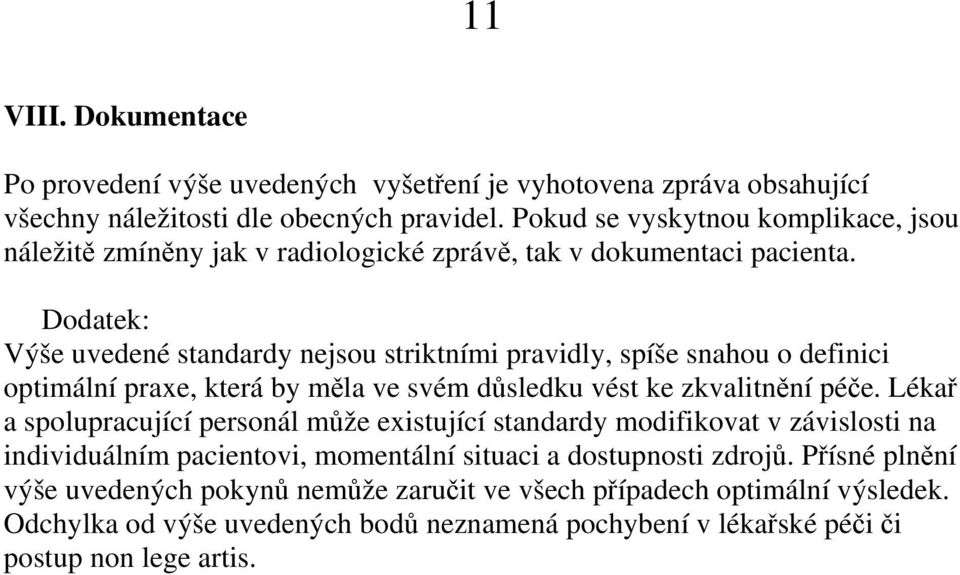 11

VIII. Dokumentace

Po provedení výše uvedených  vyšetření je vyhotovena zpráva obsahující všechny náležitosti dle obecných pravidel. Pokud se vyskytnou komplikace, jsou náležitě zmíněny jak v radiologické zprávě, tak v dokumentaci pacienta.

Dodatek:
Výše uvedené standardy nejsou striktními pravidly, spíše snahou o definici optimální praxe, která by měla ve svém důsledku vést ke zkvalitnění péče. Lékař a spolupracující personál může existující standardy modifikovat v závislosti na individuálním pacientovi, momentální situaci a dostupnosti zdrojů. Přísné plnění výše uvedených pokynů nemůže zaručit ve všech případech optimální výsledek. Odchylka od výše uvedených bodů neznamená pochybení v lékařské péči či postup non lege artis.